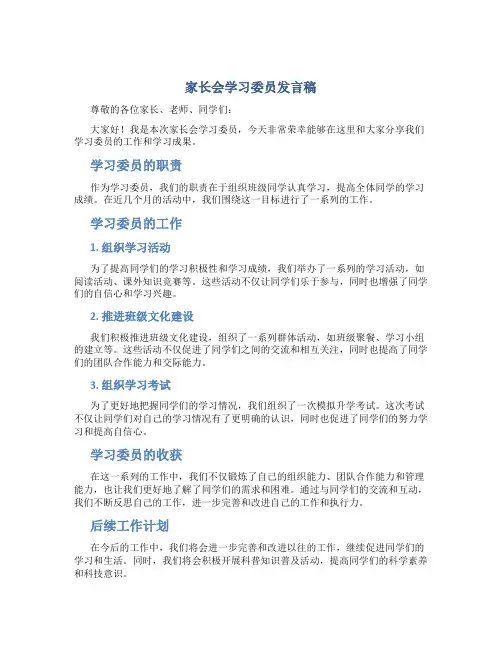 家长会学习委员发言稿

尊敬的各位家长、老师、同学们：

大家好！我是本次家长会学习委员，今天非常荣幸能够在这里和大家分享我们学习委员的工作和学习成果。

学习委员的职责

作为学习委员，我们的职责在于组织班级同学认真学习，提高全体同学的学习成绩。在近几个月的活动中，我们围绕这一目标进行了一系列的工作。

学习委员的工作

1. 组织学习活动

为了提高同学们的学习积极性和学习成绩，我们举办了一系列的学习活动，如阅读活动、课外知识竞赛等。这些活动不仅让同学们乐于参与，同时也增强了同学们的自信心和学习兴趣。

2. 推进班级文化建设

我们积极推进班级文化建设，组织了一系列群体活动，如班级聚餐、学习小组的建立等。这些活动不仅促进了同学们之间的交流和相互关注，同时也提高了同学们的团队合作能力和交际能力。

3. 组织学习考试

为了更好地把握同学们的学习情况，我们组织了一次模拟升学考试。这次考试不仅让同学们对自己的学习情况有了更明确的认识，同时也促进了同学们的努力学习和提高自信心。

学习委员的收获

在这一系列的工作中，我们不仅锻炼了自己的组织能力、团队合作能力和管理能力，也让我们更好地了解了同学们的需求和困难。通过与同学们的交流和互动，我们不断反思自己的工作，进一步完善和改进自己的工作和执行力。

后续工作计划

在今后的工作中，我们将会进一步完善和改进以往的工作，继续促进同学们的学习和生活。同时，我们将会积极开展科普知识普及活动，提高同学们的科学素养和科技意识。